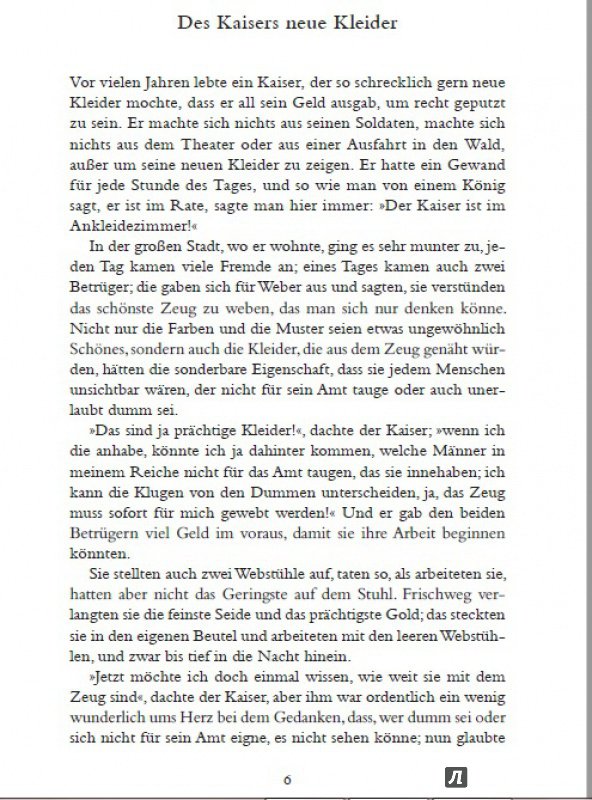 Des Kaisers neue Kleider

Vor vielen Jahren lebte ein Kaiser, der so schrecklich gern neue Kleider mochte, dass er all sein Geld ausgab, um recht geputzt zu sein. Er machte sich nichts aus seinen Soldaten, machte sich nichts aus dem Theater oder aus einer Ausfahrt in den Wald, außer um seine neuen Kleider zu zeigen. Er hatte ein Gewand für jede Stunde des Tages, und so wie man von einem König sagt, er ist im Rate, sagte man hier immer: »Der Kaiser ist im Ankleidezimmer!«

In der großen Stadt, wo er wohnte, ging es sehr munter zu, jeden Tag kamen viele Fremde an; eines Tages kamen auch zwei Betrüger; die gaben sich für Weber aus und sagten, sie verstünden das schönste Zeug zu weben, das man sich nur denken könne. Nicht nur die Farben und die Muster seien etwas ungewöhnlich Schönes, sondern auch die Kleider, die aus dem Zeug genäht würden, hätten die sonderbare Eigenschaft, dass sie jedem Menschen unsichtbar wären, der nicht für sein Amt tauge oder auch unerlaubt dumm sei.

»Das sind ja prächtige Kleider!«, dachte der Kaiser; »wenn ich die anhabe, könnte ich ja dahinter kommen, welche Männer in meinem Reiche nicht für das Amt taugen, das sie innehaben; ich kann die Klugen von den Dummen unterscheiden, ja, das Zeug muss sofort für mich gewebt werden!« Und er gab den beiden Betrügern viel Geld im voraus, damit sie ihre Arbeit beginnen könnten.

Sie stellten auch zwei Webstühle auf, taten so, als arbeiteten sie, hatten aber nicht das Geringste auf dem Stuhl. Frischweg verlangten sie die feinste Seide und das prächtigste Gold; das steckten sie in den eigenen Beutel und arbeiteten mit den leeren Webstühlen, und zwar bis tief in die Nacht hinein.

»Jetzt möchte ich doch einmal wissen, wie weit sie mit dem Zeug sind«, dachte der Kaiser, aber ihm war ordentlich ein wenig wunderlich ums Herz bei dem Gedanken, dass, wer dumm sei oder sich nicht für sein Amt eigne, es nicht sehen könne; nun glaubte

6